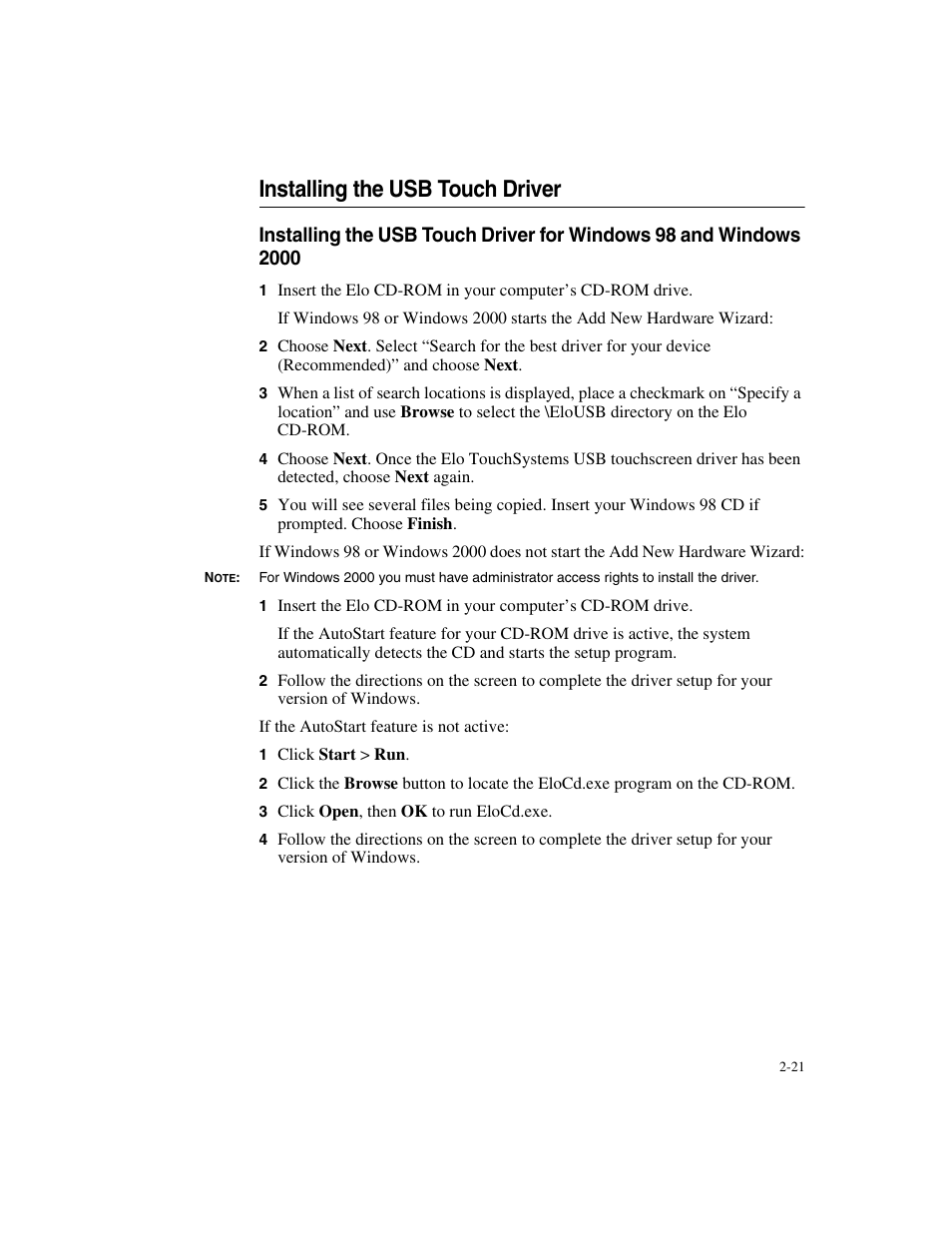 Installing the USB Touch Driver

Installing the USB Touch Driver for Windows 98 and Windows 2000

1 Insert the Elo CD-ROM in your computer’s CD-ROM drive.

If Windows 98 or Windows 2000 starts the Add New Hardware Wizard:

2 Choose Next. Select “Search for the best driver for your device (Recommended)” and choose Next.

3 When a list of search locations is displayed, place a checkmark on “Specify a location” and use Browse to select the \EloUSB directory on the Elo CD-ROM.

4 Choose Next. Once the Elo TouchSystems USB touchscreen driver has been detected, choose Next again.

5 You will see several files being copied. Insert your Windows 98 CD if prompted. Choose Finish.

If Windows 98 or Windows 2000 does not start the Add New Hardware Wizard:

NOTE: For Windows 2000 you must have administrator access rights to install the driver.

1 Insert the Elo CD-ROM in your computer’s CD-ROM drive.

If the AutoStart feature for your CD-ROM drive is active, the system automatically detects the CD and starts the setup program.

2 Follow the directions on the screen to complete the driver setup for your version of Windows.

If the AutoStart feature is not active:

1 Click Start > Run.

2 Click the Browse button to locate the EloCd.exe program on the CD-ROM.

3 Click Open, then OK to run EloCd.exe.

4 Follow the directions on the screen to complete the driver setup for your version of Windows.

2-21